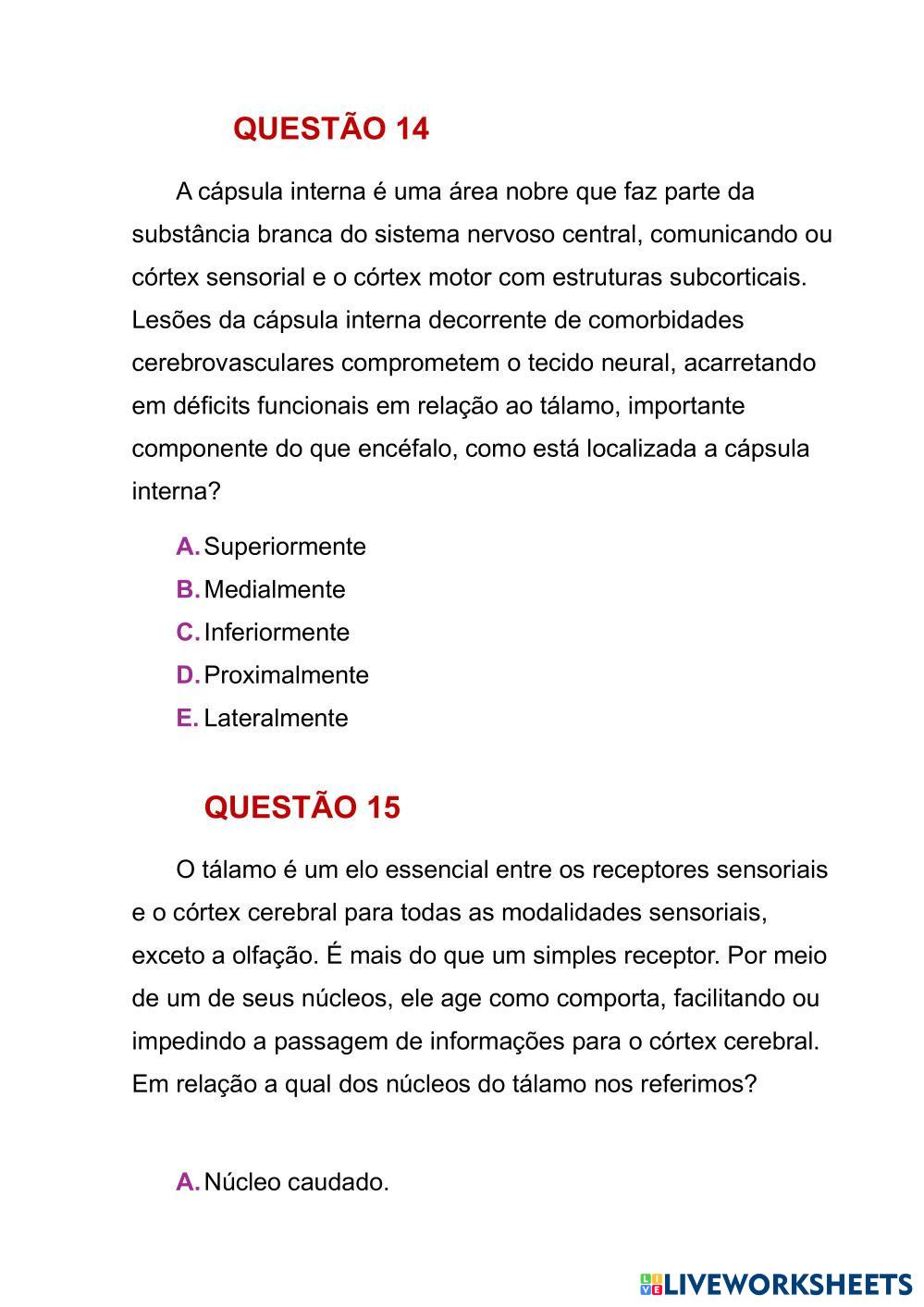 QUESTÃO 14

A cápsula interna é uma área nobre que faz parte da substância branca do sistema nervoso central, comunicando ou córtex sensorial e o córtex motor com estruturas subcorticais. Lesões da cápsula interna decorrente de comorbidades cerebrovasculares comprometem o tecido neural, acarretando em déficits funcionais em relação ao tálamo, importante componente do que encéfalo, como está localizada a cápsula interna?

A. Superiormente
B. Medialmente
C. Inferiormente
D. Proximalmente
E. Lateralmente

QUESTÃO 15

O tálamo é um elo essencial entre os receptores sensoriais e o córtex cerebral para todas as modalidades sensoriais, exceto a olfação. É mais do que um simples receptor. Por meio de um de seus núcleos, ele age como comporta, facilitando ou impedindo a passagem de informações para o córtex cerebral. Em relação a qual dos núcleos do tálamo nos referimos?

A. Núcleo caudado.

LIVEWORKSHEETS